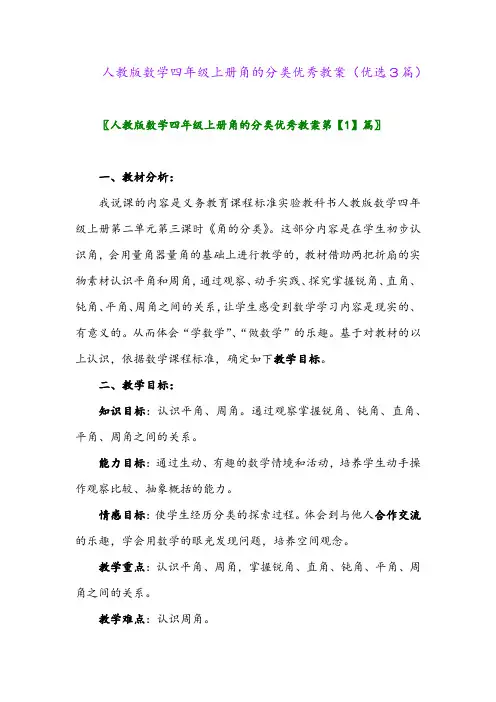 人教版数学四年级上册角的分类优秀教案（优选３篇）

〖人教版数学四年级上册角的分类优秀教案第【1】篇〗

一、教材分析：

我说课的内容是义务教育课程标准实验教科书人教版数学四年级上册第二单元第三课时《角的分类》。这部分内容是在学生初步认识角，会用量角器量角的基础上进行教学的，教材借助两把折扇的实物素材认识平角和周角，通过观察、动手实践、探究掌握锐角、直角、钝角、平角、周角之间的关系，让学生感受到数学学习内容是现实的、有意义的。从而体会“学数学”、“做数学”的乐趣。基于对教材的以上认识，依据数学课程标准，确定如下教学目标。

二、教学目标：

知识目标：认识平角、周角。通过观察掌握锐角、钝角、直角、平角、周角之间的关系。

能力目标：通过生动、有趣的数学情境和活动，培养学生动手操作观察比较、抽象概括的能力。

情感目标：使学生经历分类的探索过程。体会到与他人合作交流的乐趣，学会用数学的眼光发现问题，培养空间观念。

教学重点：认识平角、周角，掌握锐角、直角、钝角、平角、周角之间的关系。

教学难点：认识周角。